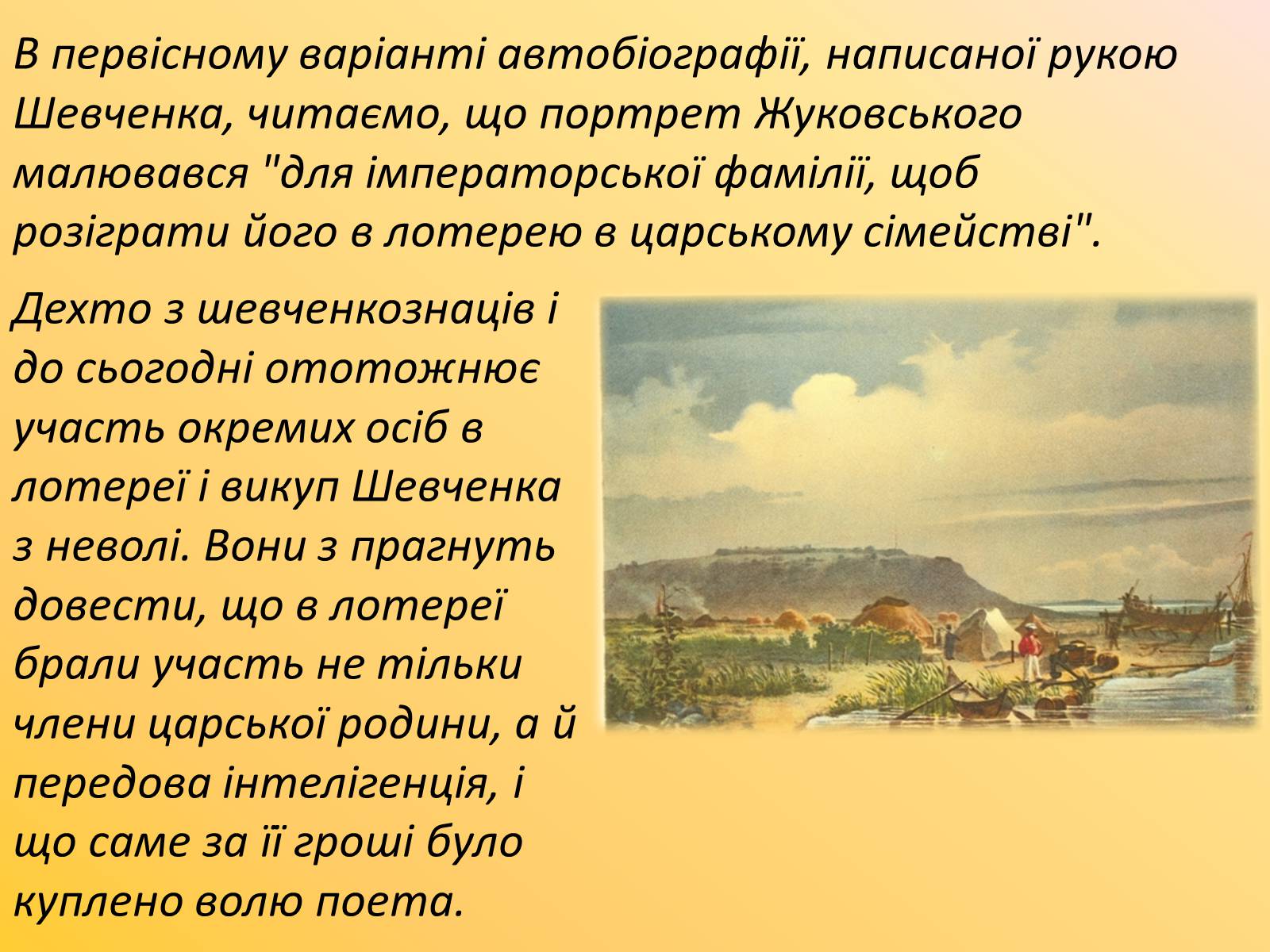 В первісному варіанті автобіографії, написаної рукою Шевченка, читаємо, що портрет Жуковського малювався "для імператорської фамілії, щоб розіграти його в лотерею в царському сімействі".

Дехто з шевченкознаців і до сьогодні ототожнює участь окремих осіб в лотереї і викуп Шевченка з неволі. Вони з прагнуть довести, що в лотереї брали участь не тільки члени царської родини, а й передова інтелігенція, і що саме за її гроші було куплено волю поета.